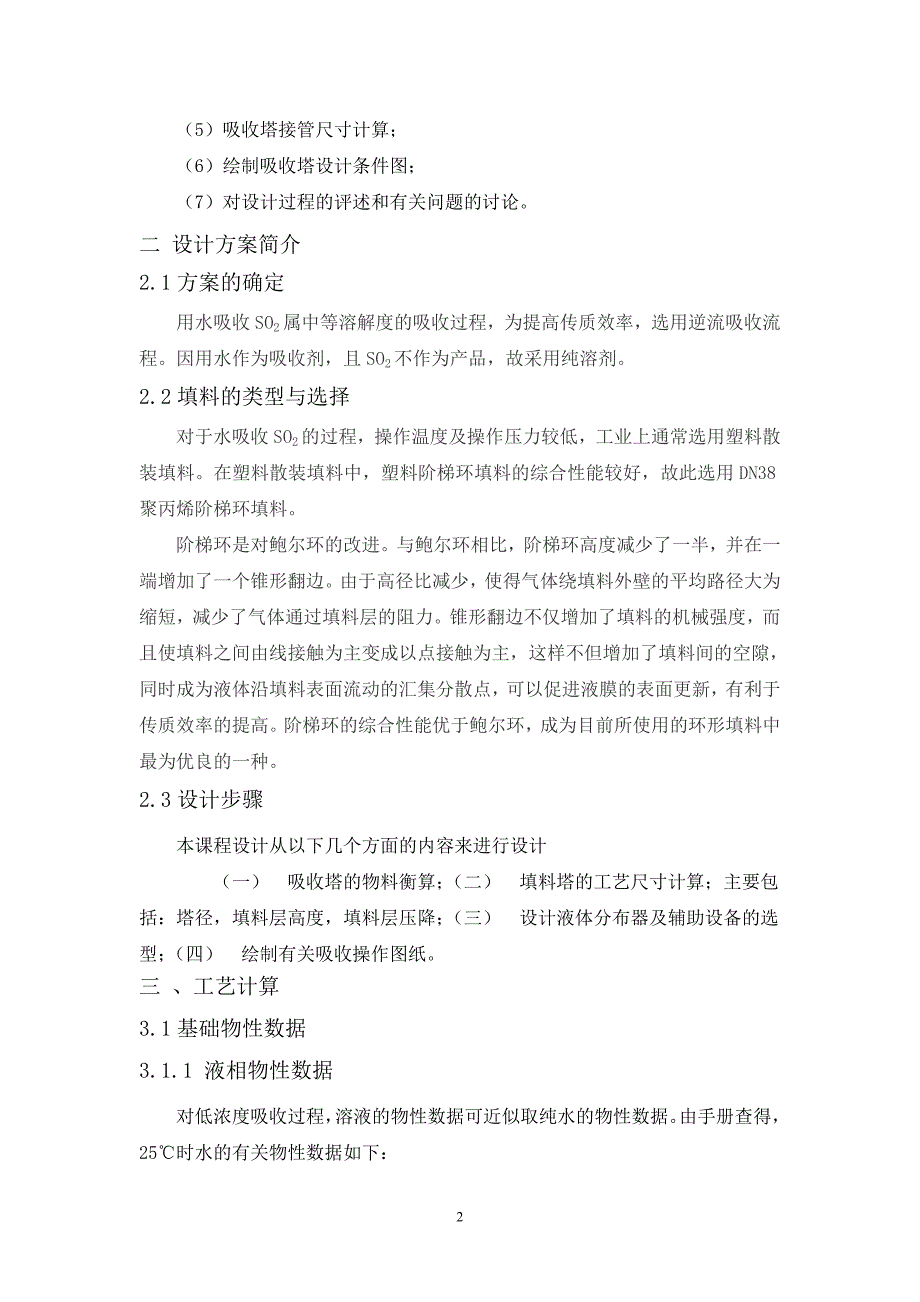 （5）吸收塔接管尺寸计算；

（6）绘制吸收塔设计条件图；

（7）对设计过程的评述和有关问题的讨论。

二 设计方案简介

2.1 方案的确定

用水吸收 $SO_2$ 属中等溶解度的吸收过程，为提高传质效率，选用逆流吸收流程。因用水作为吸收剂，且 $SO_2$ 不作为产品，故采用纯溶剂。

2.2 填料的类型与选择

对于水吸收 $SO_2$ 的过程，操作温度及操作压力较低，工业上通常选用塑料散装填料。在塑料散装填料中，塑料阶梯环填料的综合性能较好，故此选用 DN38 聚丙烯阶梯环填料。

阶梯环是对鲍尔环的改进。与鲍尔环相比，阶梯环高度减少了一半，并在一端增加了一个锥形翻边。由于高径比减少，使得气体绕填料外壁的平均路径大为缩短，减少了气体通过填料层的阻力。锥形翻边不仅增加了填料的机械强度，而且使填料之间由线接触为主变成以点接触为主，这样不但增加了填料间的空隙，同时成为液体沿填料表面流动的汇集分散点，可以促进液膜的表面更新，有利于传质效率的提高。阶梯环的综合性能优于鲍尔环，成为目前所使用的环形填料中最为优良的一种。

2.3 设计步骤

本课程设计从以下几个方面的内容来进行设计

（一） 吸收塔的物料衡算；（二） 填料塔的工艺尺寸计算；主要包括：塔径，填料层高度，填料层压降；（三） 设计液体分布器及辅助设备的选型；（四） 绘制有关吸收操作图纸。

三 、工艺计算

3.1 基础物性数据

3.1.1 液相物性数据

对低浓度吸收过程，溶液的物性数据可近似取纯水的物性数据。由手册查得，25℃时水的有关物性数据如下：

2